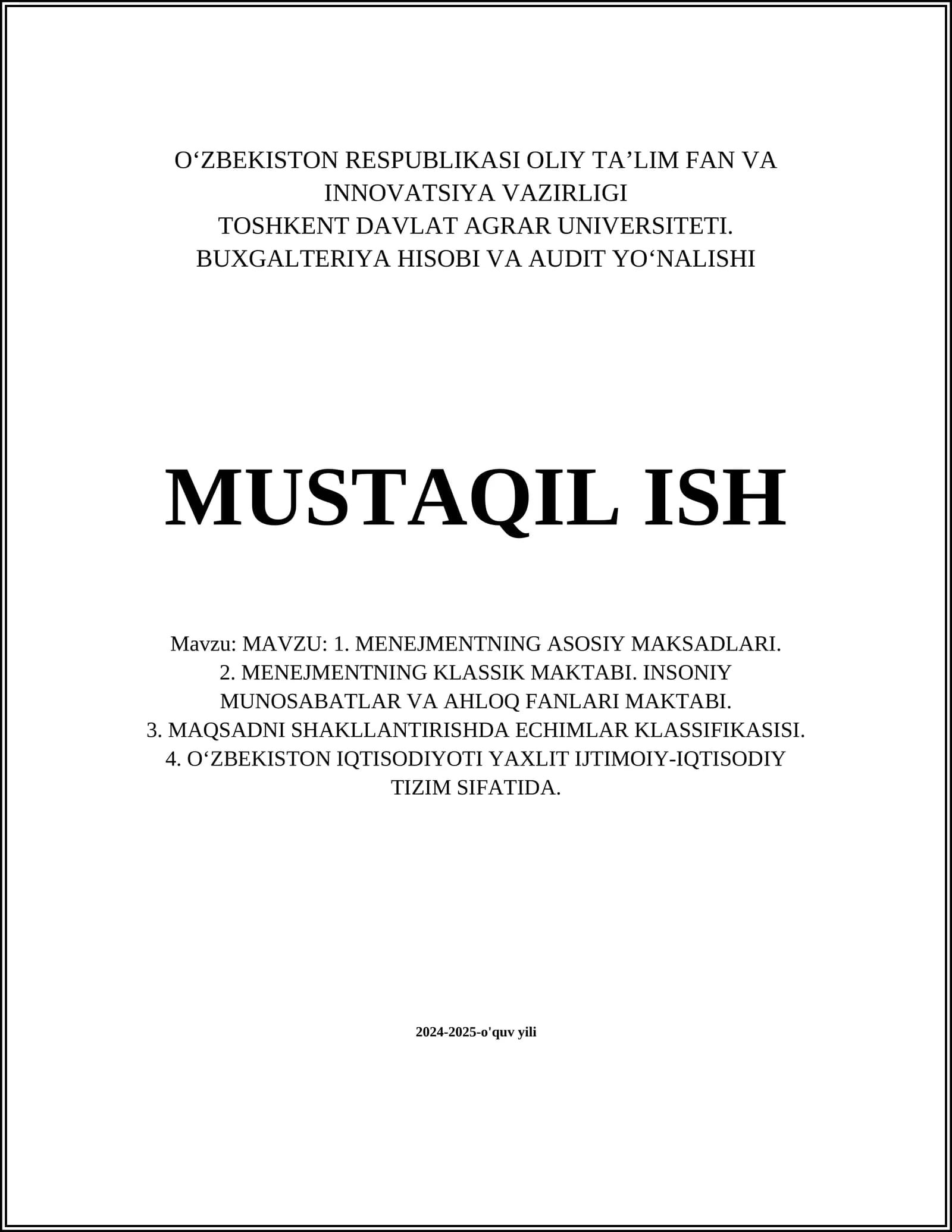 O‘ZBEKISTON RESPUBLIKASI OLIY TA’LIM FAN VA INNOVATSIYA VAZIRLIGI
TOSHKENT DAVLAT AGRAR UNIVERSITETI.
BUXGALTERIYA HISOBI VA AUDIT YO‘NALISHI

MUSTAQIL ISH

Mavzu: MAVZU: 1. MENEJMENTNING ASOSIY MAKSADLARI.
2. MENEJMENTNING KLASSIK MAKTABI. INSONIY MUNOSABATLAR VA AHLOQ FANLARI MAKTABI.
3. MAQSADNI SHAKLLANTIRISHDA ECHIMLAR KLASSIFIKASISI.
4. O‘ZBEKISTON IQTISODIYOTI YAXLIT IJTIMOIY-IQTISODIY TIZIM SIFATIDA.

2024-2025-o'quv yili